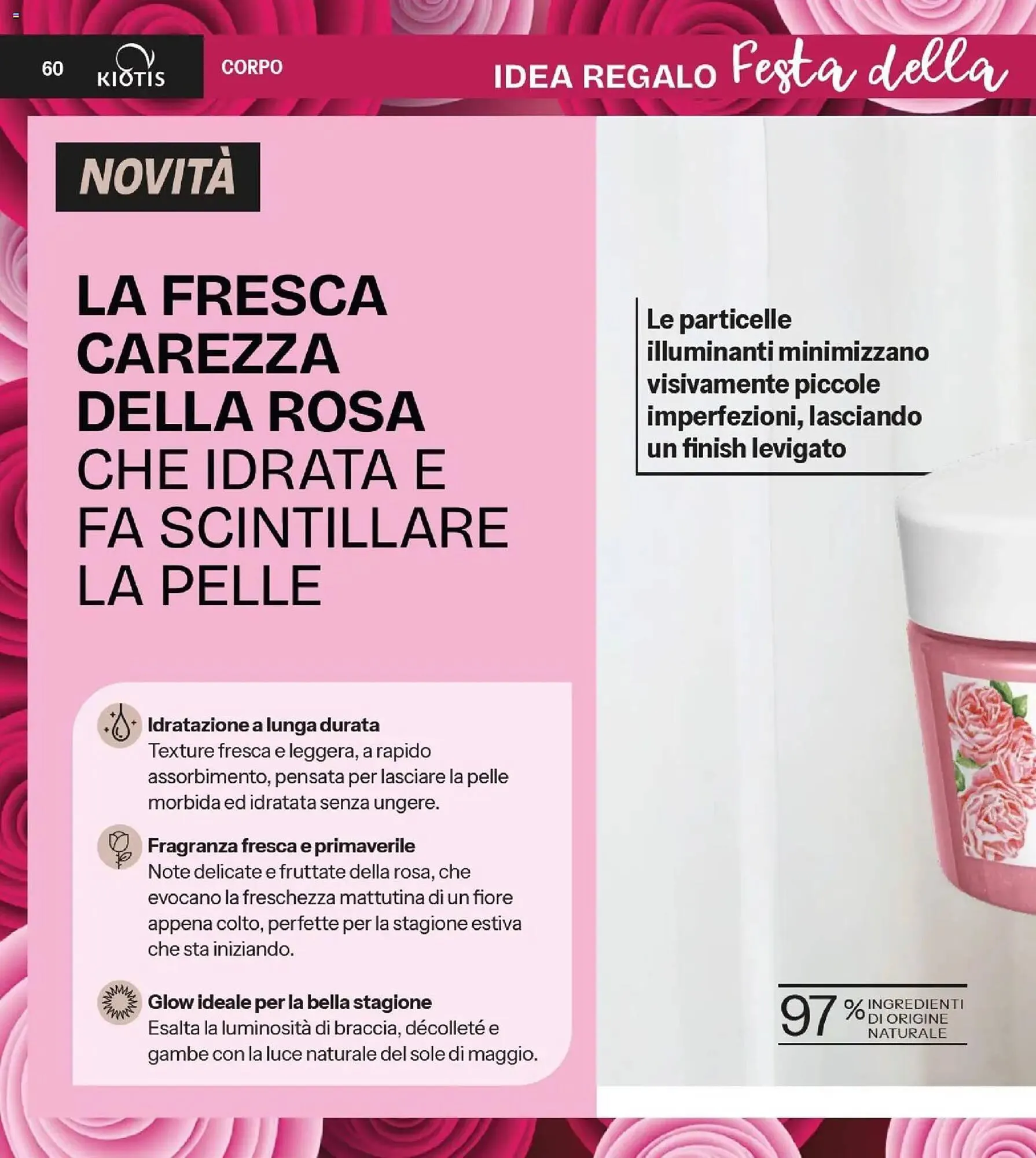 60 KIOTIS CORPO

IDEA REGALO Festa della

NOVITÀ

LA FRESCA CAREZZA DELLA ROSA CHE IDRATA E FA SCINTILLARE LA PELLE

Le particelle illuminanti minimizzano visivamente piccole imperfezioni, lasciando un finish levigato

Idratazione a lunga durata
Texture fresca e leggera, a rapido assorbimento, pensata per lasciare la pelle morbida ed idratata senza ungere.

Fragranza fresca e primaverile
Note delicate e fruttate della rosa, che evocano la freschezza mattutina di un fiore appena colto, perfette per la stagione estiva che sta iniziando.

Glow ideale per la bella stagione
Esalta la luminosità di braccia, décolleté e gambe con la luce naturale del sole di maggio.

97 % INGREDIENTI DI ORIGINE NATURALE